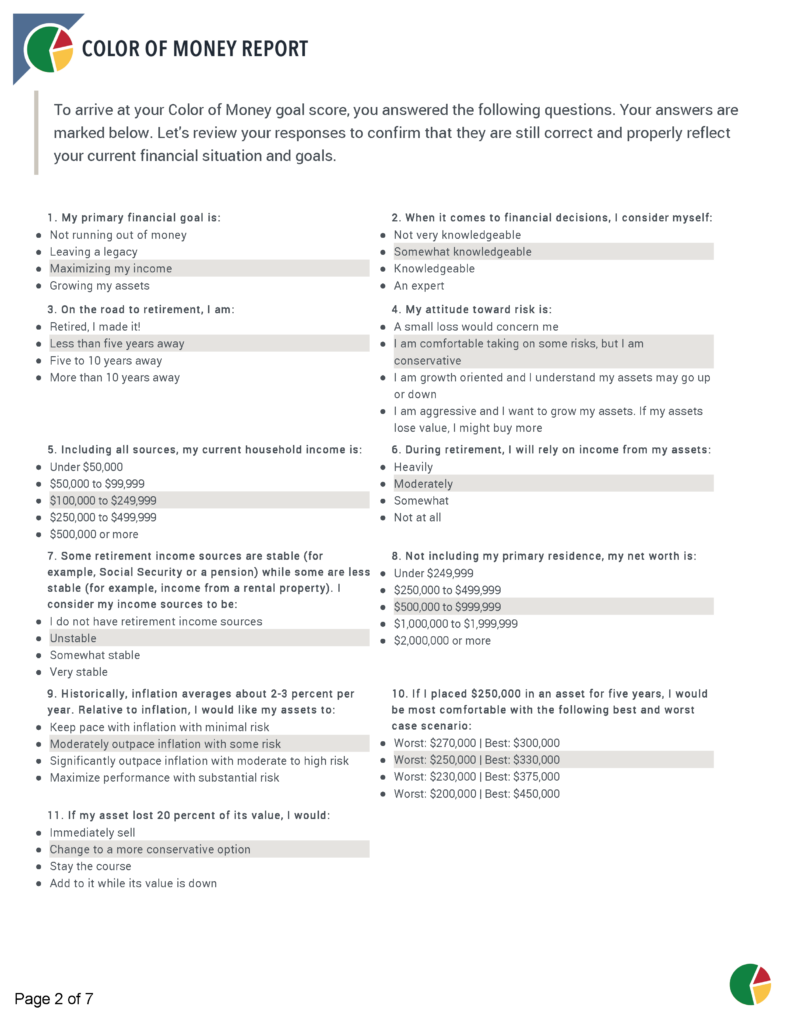 COLOR OF MONEY REPORT

To arrive at your Color of Money goal score, you answered the following questions. Your answers are marked below. Let's review your responses to confirm that they are still correct and properly reflect your current financial situation and goals.

1. My primary financial goal is:
• Not running out of money
• Leaving a legacy
• Maximizing my income
• Growing my assets

3. On the road to retirement, I am:
• Retired, I made it!
• Less than five years away
• Five to 10 years away
• More than 10 years away

5. Including all sources, my current household income is:
• Under $50,000
• $50,000 to $99,999
• $100,000 to $249,999
• $250,000 to $499,999
• $500,000 or more

7. Some retirement income sources are stable (for example, Social Security or a pension) while some are less stable (for example, income from a rental property). I consider my income sources to be:
• I do not have retirement income sources
• Unstable
• Somewhat stable
• Very stable

9. Historically, inflation averages about 2-3 percent per year. Relative to inflation, I would like my assets to:
• Keep pace with inflation with minimal risk
• Moderately outpace inflation with some risk
• Significantly outpace inflation with moderate to high risk
• Maximize performance with substantial risk

11. If my asset lost 20 percent of its value, I would:
• Immediately sell
• Change to a more conservative option
• Stay the course
• Add to it while its value is down

2. When it comes to financial decisions, I consider myself:
• Not very knowledgeable
• Somewhat knowledgeable
• Knowledgeable
• An expert

4. My attitude toward risk is:
• A small loss would concern me
• I am comfortable taking on some risks, but I am conservative
• I am growth oriented and I understand my assets may go up or down
• I am aggressive and I want to grow my assets. If my assets lose value, I might buy more

6. During retirement, I will rely on income from my assets:
• Heavily
• Moderately
• Somewhat
• Not at all

8. Not including my primary residence, my net worth is:
• Under $249,999
• $250,000 to $499,999
• $500,000 to $999,999
• $1,000,000 to $1,999,999
• $2,000,000 or more

10. If I placed $250,000 in an asset for five years, I would be most comfortable with the following best and worst case scenario:
• Worst: $270,000 | Best: $300,000
• Worst: $250,000 | Best: $330,000
• Worst: $230,000 | Best: $375,000
• Worst: $200,000 | Best: $450,000

Page 2 of 7